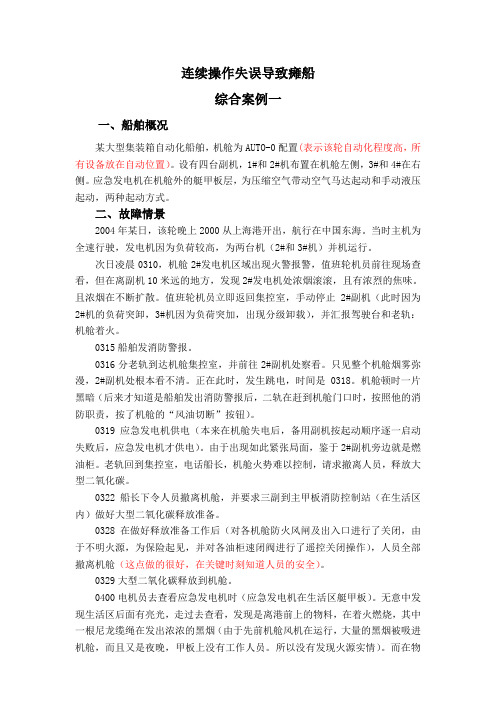 连续操作失误导致瘫船

综合案例一

一、船舶概况

某大型集装箱自动化船舶，机舱为AUTO-0配置(表示该轮自动化程度高，所有设备放在自动位置)。设有四台副机，1#和2#机布置在机舱左侧，3#和4#在右侧。应急发电机在机舱外的艇甲板层，为压缩空气带动空气马达起动和手动液压起动，两种起动方式。

二、故障情景

2004年某日，该轮晚上2000从上海港开出，航行在中国东海。当时主机为全速行驶，发电机因为负荷较高，为两台机（2#和3#机）并机运行。

次日凌晨0310，机舱2#发电机区域出现火警报警，值班轮机员前往现场查看，但在离副机10米远的地方，发现2#发电机处浓烟滚滚，且有浓烈的焦味。且浓烟在不断扩散。值班轮机员立即返回集控室，手动停止2#副机（此时因为2#机的负荷突卸，3#机因为负荷突加，出现分级卸载），并汇报驾驶台和老轨：机舱着火。

0315船舶发消防警报。

0316分老轨到达机舱集控室，并前往2#副机处察看。只见整个机舱烟雾弥漫，2#副机处根本看不清。正在此时，发生跳电，时间是0318。机舱顿时一片黑暗（后来才知道是船舶发出消防警报后，二轨在赶到机舱门口时，按照他的消防职责，按了机舱的“风油切断”按钮）。

0319应急发电机供电（本来在机舱失电后，备用副机按起动顺序逐一启动失败后，应急发电机才供电）。由于出现如此紧张局面，鉴于2#副机旁边就是燃油柜。老轨回到集控室，电话船长，机舱火势难以控制，请求撤离人员，释放大型二氧化碳。

0322船长下令人员撤离机舱，并要求三副到主甲板消防控制站（在生活区内）做好大型二氧化碳释放准备。

0328在做好释放准备工作后（对各机舱防火风闸及出入口进行了关闭，由于不明火源，为保险起见，并对各油柜速闭阀进行了遥控关闭操作），人员全部撤离机舱（这点做的很好，在关键时刻知道人员的安全）。

0329大型二氧化碳释放到机舱。

0400电机员去查看应急发电机时（应急发电机在生活区艇甲板）。无意中发现生活区后面有亮光，走过去查看，发现是离港前上的物料，在着火燃烧，其中一根尼龙缆绳在发出浓浓的黑烟（由于先前机舱风机在运行，大量的黑烟被吸进机舱，而且又是夜晚，甲板上没有工作人员。所以没有发现火源实情）。而在物